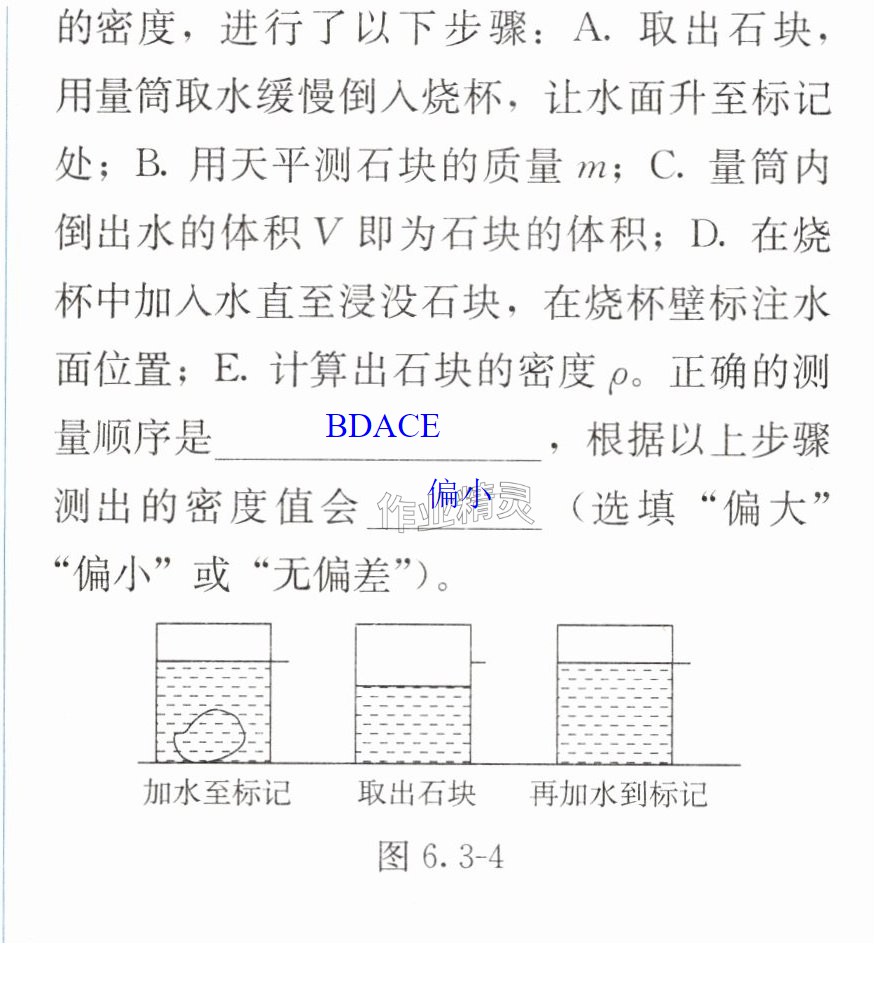 的密度，进行了以下步骤：A.取出石块，用量筒取水缓慢倒入烧杯，让水面升至标记处；B.用天平测石块的质量$m$；C.量筒内倒出水的体积$V$即为石块的体积；D.在烧杯中加入水直至浸没石块，在烧杯壁标注水面位置；E.计算出石块的密度$\rho$。正确的测量顺序是BDACE，根据以上步骤测出的密度值会偏小（选填“偏大”“偏小”或“无偏差”）。

加水至标记 取出石块 再加水到标记

图6.3-4

作业精灵